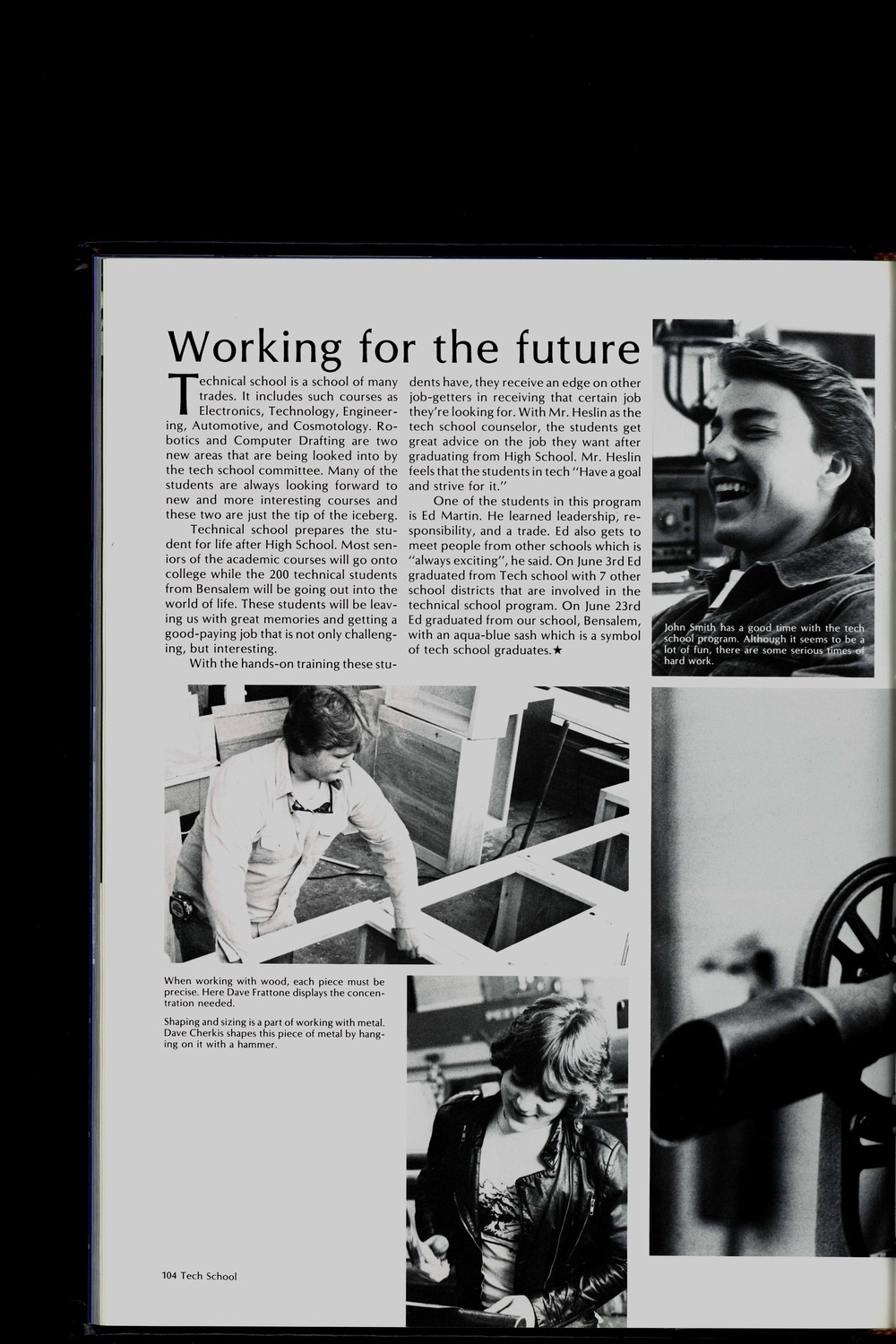 Working for the future

Technical school is a school of many trades. It includes such courses as Electronics, Technology, Engineering, Automotive, and Cosmotology. Robotics and Computer Drafting are two new areas that are being looked into by the tech school committee. Many of the students are always looking forward to new and more interesting courses and these two are just the tip of the iceberg.

Technical school prepares the student for life after High School. Most seniors of the academic courses will go onto college while the 200 technical students from Bensalem will be going out into the world of life. These students will be leaving us with great memories and getting a good-paying job that is not only challenging, but interesting.

With the hands-on training these students have, they receive an edge on other job-getters in receiving that certain job they're looking for. With Mr. Heslin as the tech school counselor, the students get great advice on the job they want after graduating from High School. Mr. Heslin feels that the students in tech "Have a goal and strive for it."

One of the students in this program is Ed Martin. He learned leadership, responsibility, and a trade. Ed also gets to meet people from other schools which is "always exciting", he said. On June 3rd Ed graduated from Tech school with 7 other school districts that are involved in the technical school program. On June 23rd Ed graduated from our school, Bensalem, with an aqua-blue sash which is a symbol of tech school graduates.★

John Smith has a good time with the tech school program. Although it seems to be a lot of fun, there are some serious times of hard work.

When working with wood, each piece must be precise. Here Dave Frattone displays the concentration needed.

Shaping and sizing is a part of working with metal. Dave Cherkis shapes this piece of metal by hanging on it with a hammer.

104 Tech School